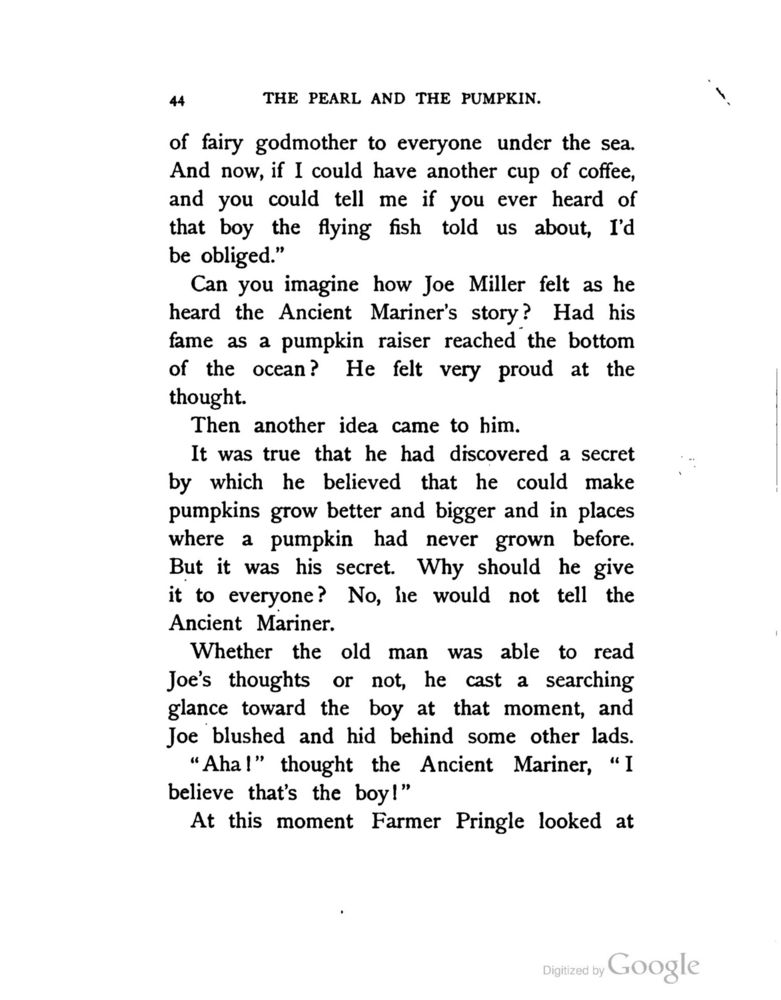 44 THE PEARL AND THE PUMPKIN.

of fairy godmother to everyone under the sea. And now, if I could have another cup of coffee, and you could tell me if you ever heard of that boy the flying fish told us about, I'd be obliged."

Can you imagine how Joe Miller felt as he heard the Ancient Mariner's story? Had his fame as a pumpkin raiser reached the bottom of the ocean? He felt very proud at the thought.

Then another idea came to him.

It was true that he had discovered a secret by which he believed that he could make pumpkins grow better and bigger and in places where a pumpkin had never grown before. But it was his secret. Why should he give it to everyone? No, he would not tell the Ancient Mariner.

Whether the old man was able to read Joe's thoughts or not, he cast a searching glance toward the boy at that moment, and Joe blushed and hid behind some other lads.

"Aha!" thought the Ancient Mariner, "I believe that's the boy!"

At this moment Farmer Pringle looked at

Digitized by Google